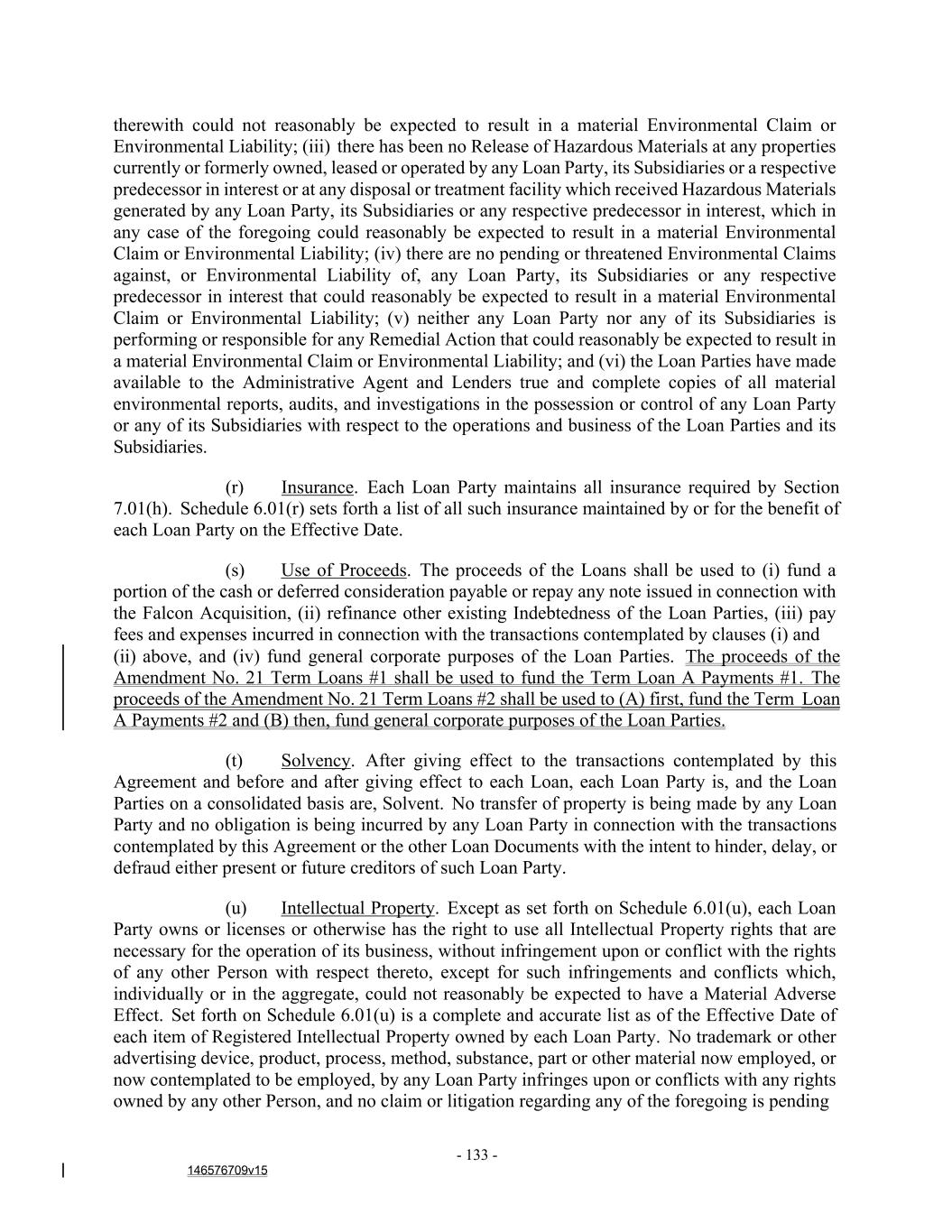 therewith could not reasonably be expected to result in a material Environmental Claim or Environmental Liability; (iii) there has been no Release of Hazardous Materials at any properties currently or formerly owned, leased or operated by any Loan Party, its Subsidiaries or a respective predecessor in interest or at any disposal or treatment facility which received Hazardous Materials generated by any Loan Party, its Subsidiaries or any respective predecessor in interest, which in any case of the foregoing could reasonably be expected to result in a material Environmental Claim or Environmental Liability; (iv) there are no pending or threatened Environmental Claims against, or Environmental Liability of, any Loan Party, its Subsidiaries or any respective predecessor in interest that could reasonably be expected to result in a material Environmental Claim or Environmental Liability; (v) neither any Loan Party nor any of its Subsidiaries is performing or responsible for any Remedial Action that could reasonably be expected to result in a material Environmental Claim or Environmental Liability; and (vi) the Loan Parties have made available to the Administrative Agent and Lenders true and complete copies of all material environmental reports, audits, and investigations in the possession or control of any Loan Party or any of its Subsidiaries with respect to the operations and business of the Loan Parties and its Subsidiaries.

(r) Insurance. Each Loan Party maintains all insurance required by Section 7.01(h). Schedule 6.01(r) sets forth a list of all such insurance maintained by or for the benefit of each Loan Party on the Effective Date.

(s) Use of Proceeds. The proceeds of the Loans shall be used to (i) fund a portion of the cash or deferred consideration payable or repay any note issued in connection with the Falcon Acquisition, (ii) refinance other existing Indebtedness of the Loan Parties, (iii) pay fees and expenses incurred in connection with the transactions contemplated by clauses (i) and (ii) above, and (iv) fund general corporate purposes of the Loan Parties. The proceeds of the Amendment No. 21 Term Loans #1 shall be used to fund the Term Loan A Payments #1. The proceeds of the Amendment No. 21 Term Loans #2 shall be used to (A) first, fund the Term Loan A Payments #2 and (B) then, fund general corporate purposes of the Loan Parties.

(t) Solvency. After giving effect to the transactions contemplated by this Agreement and before and after giving effect to each Loan, each Loan Party is, and the Loan Parties on a consolidated basis are, Solvent. No transfer of property is being made by any Loan Party and no obligation is being incurred by any Loan Party in connection with the transactions contemplated by this Agreement or the other Loan Documents with the intent to hinder, delay, or defraud either present or future creditors of such Loan Party.

(u) Intellectual Property. Except as set forth on Schedule 6.01(u), each Loan Party owns or licenses or otherwise has the right to use all Intellectual Property rights that are necessary for the operation of its business, without infringement upon or conflict with the rights of any other Person with respect thereto, except for such infringements and conflicts which, individually or in the aggregate, could not reasonably be expected to have a Material Adverse Effect. Set forth on Schedule 6.01(u) is a complete and accurate list as of the Effective Date of each item of Registered Intellectual Property owned by each Loan Party. No trademark or other advertising device, product, process, method, substance, part or other material now employed, or now contemplated to be employed, by any Loan Party infringes upon or conflicts with any rights owned by any other Person, and no claim or litigation regarding any of the foregoing is pending

- 133 -

146576709v15